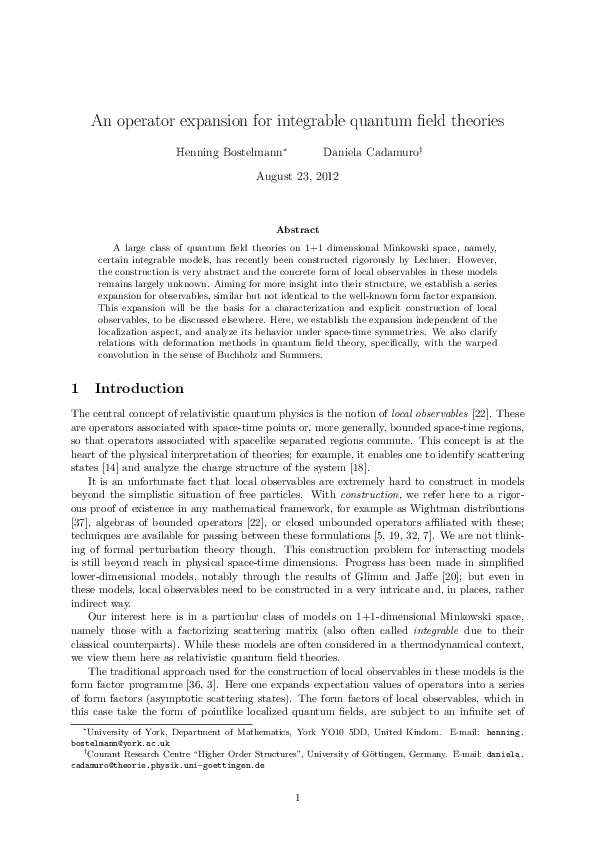 An operator expansion for integrable quantum field theories

Henning Bostelmann$^{*}$ Daniela Cadamuro$^{\dagger}$

August 23, 2012

Abstract

A large class of quantum field theories on 1+1 dimensional Minkowski space, namely, certain integrable models, has recently been constructed rigorously by Lechner. However, the construction is very abstract and the concrete form of local observables in these models remains largely unknown. Aiming for more insight into their structure, we establish a series expansion for observables, similar but not identical to the well-known form factor expansion. This expansion will be the basis for a characterization and explicit construction of local observables, to be discussed elsewhere. Here, we establish the expansion independent of the localization aspect, and analyze its behavior under space-time symmetries. We also clarify relations with deformation methods in quantum field theory, specifically, with the warped convolution in the sense of Buchholz and Summers.

1 Introduction

The central concept of relativistic quantum physics is the notion of local observables [22]. These are operators associated with space-time points or, more generally, bounded space-time regions, so that operators associated with spacelike separated regions commute. This concept is at the heart of the physical interpretation of theories; for example, it enables one to identify scattering states [14] and analyze the charge structure of the system [18].

It is an unfortunate fact that local observables are extremely hard to construct in models beyond the simplistic situation of free particles. With construction, we refer here to a rigorous proof of existence in any mathematical framework, for example as Wightman distributions [37], algebras of bounded operators [22], or closed unbounded operators affiliated with these; techniques are available for passing between these formulations [5, 19, 32, 7]. We are not thinking of formal perturbation theory though. This construction problem for interacting models is still beyond reach in physical space-time dimensions. Progress has been made in simplified lower-dimensional models, notably through the results of Glimm and Jaffe [20]; but even in these models, local observables need to be constructed in a very intricate and, in places, rather indirect way.

Our interest here is in a particular class of models on 1+1-dimensional Minkowski space, namely those with a factorizing scattering matrix (also often called integrable due to their classical counterparts). While these models are often considered in a thermodynamical context, we view them here as relativistic quantum field theories.

The traditional approach used for the construction of local observables in these models is the form factor programme [36, 3]. Here one expands expectation values of operators into a series of form factors (asymptotic scattering states). The form factors of local observables, which in this case take the form of pointlike localized quantum fields, are subject to an infinite set of

$^{*}$University of York, Department of Mathematics, York YO10 5DD, United Kindom. E-mail: henning.bostelmann@york.ac.uk

$^{\dagger}$Courant Research Centre "Higher Order Structures", University of Göttingen, Germany. E-mail: daniela.cadamuro@theorie.physik.uni-goettingen.de

1